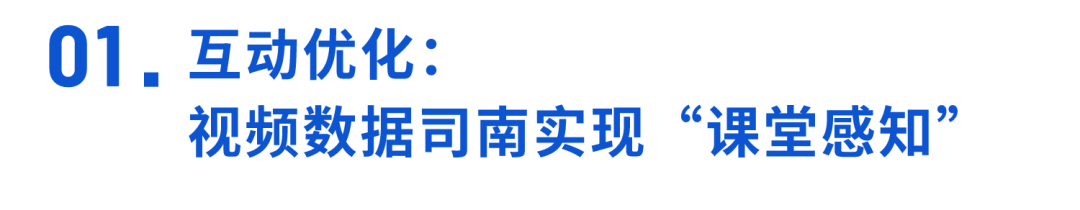 01. 互动优化：
视频数据司南实现“课堂感知”